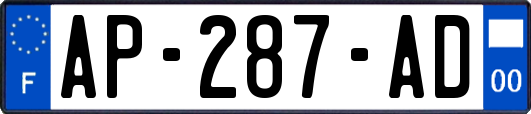 F
AP-287-AD
00